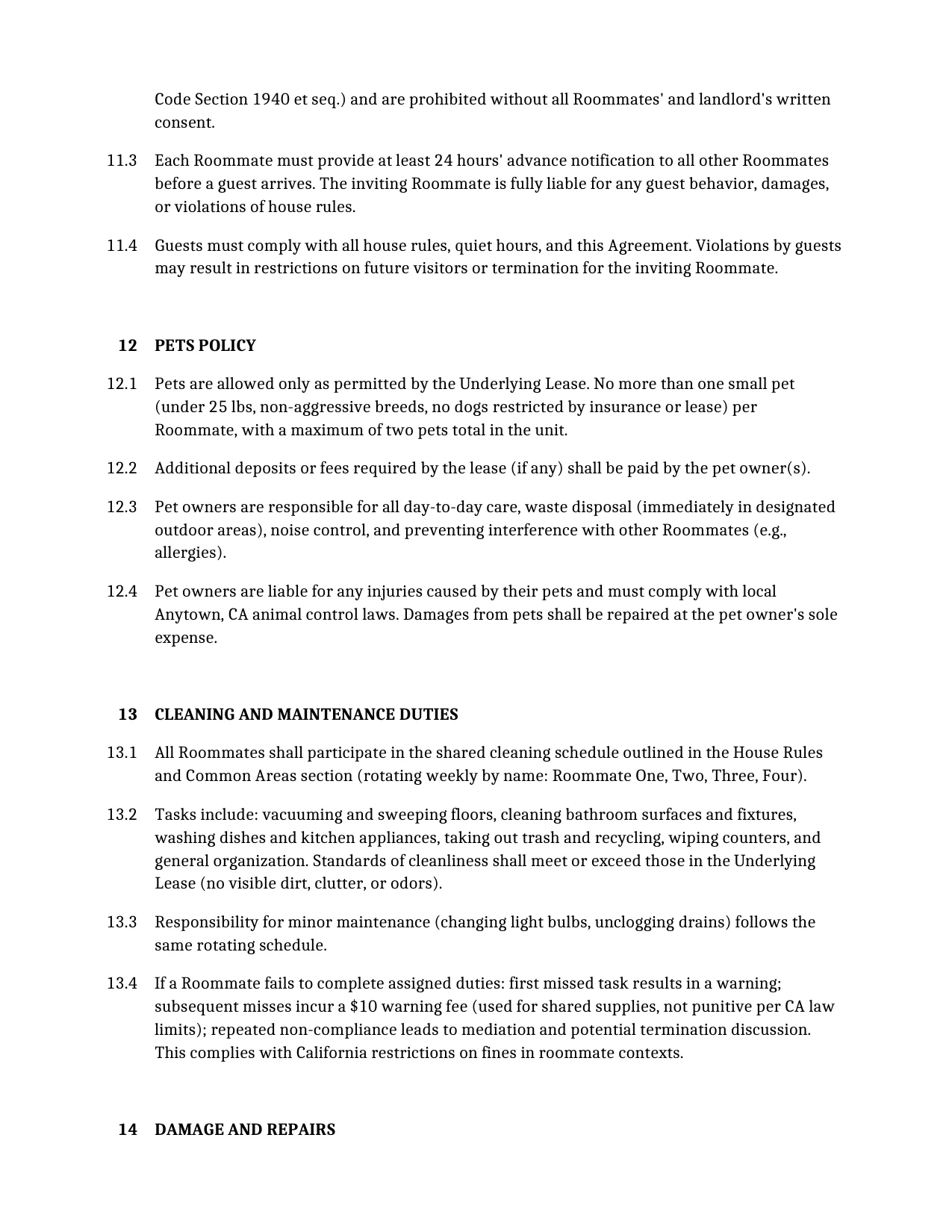 Code Section 1940 et seq.) and are prohibited without all Roommates' and landlord's written consent.

11.3 Each Roommate must provide at least 24 hours' advance notification to all other Roommates before a guest arrives. The inviting Roommate is fully liable for any guest behavior, damages, or violations of house rules.

11.4 Guests must comply with all house rules, quiet hours, and this Agreement. Violations by guests may result in restrictions on future visitors or termination for the inviting Roommate.

12 PETS POLICY

12.1 Pets are allowed only as permitted by the Underlying Lease. No more than one small pet (under 25 lbs, non-aggressive breeds, no dogs restricted by insurance or lease) per Roommate, with a maximum of two pets total in the unit.

12.2 Additional deposits or fees required by the lease (if any) shall be paid by the pet owner(s).

12.3 Pet owners are responsible for all day-to-day care, waste disposal (immediately in designated outdoor areas), noise control, and preventing interference with other Roommates (e.g., allergies).

12.4 Pet owners are liable for any injuries caused by their pets and must comply with local Anytown, CA animal control laws. Damages from pets shall be repaired at the pet owner's sole expense.

13 CLEANING AND MAINTENANCE DUTIES

13.1 All Roommates shall participate in the shared cleaning schedule outlined in the House Rules and Common Areas section (rotating weekly by name: Roommate One, Two, Three, Four).

13.2 Tasks include: vacuuming and sweeping floors, cleaning bathroom surfaces and fixtures, washing dishes and kitchen appliances, taking out trash and recycling, wiping counters, and general organization. Standards of cleanliness shall meet or exceed those in the Underlying Lease (no visible dirt, clutter, or odors).

13.3 Responsibility for minor maintenance (changing light bulbs, unclogging drains) follows the same rotating schedule.

13.4 If a Roommate fails to complete assigned duties: first missed task results in a warning; subsequent misses incur a $10 warning fee (used for shared supplies, not punitive per CA law limits); repeated non-compliance leads to mediation and potential termination discussion. This complies with California restrictions on fines in roommate contexts.

14 DAMAGE AND REPAIRS